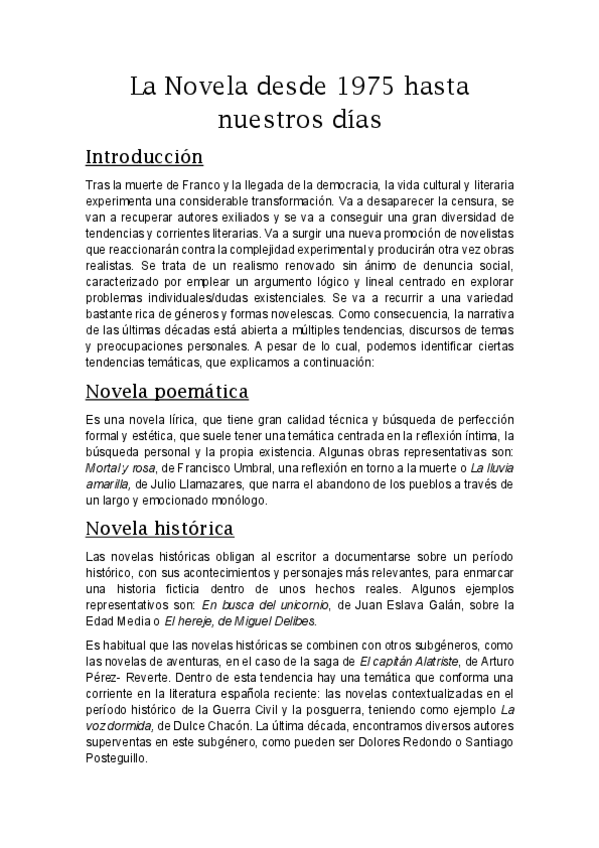 La Novela desde 1975 hasta nuestros días

Introducción

Tras la muerte de Franco y la llegada de la democracia, la vida cultural y literaria experimenta una considerable transformación. Va a desaparecer la censura, se van a recuperar autores exiliados y se va a conseguir una gran diversidad de tendencias y corrientes literarias. Va a surgir una nueva promoción de novelistas que reaccionarán contra la complejidad experimental y producirán otra vez obras realistas. Se trata de un realismo renovado sin ánimo de denuncia social, caracterizado por emplear un argumento lógico y lineal centrado en explorar problemas individuales/dudas existenciales. Se va a recurrir a una variedad bastante rica de géneros y formas novelescas. Como consecuencia, la narrativa de las últimas décadas está abierta a múltiples tendencias, discursos de temas y preocupaciones personales. A pesar de lo cual, podemos identificar ciertas tendencias temáticas, que explicamos a continuación:

Novela poemática

Es una novela lírica, que tiene gran calidad técnica y búsqueda de perfección formal y estética, que suele tener una temática centrada en la reflexión íntima, la búsqueda personal y la propia existencia. Algunas obras representativas son: Mortal y rosa, de Francisco Umbral, una reflexión en torno a la muerte o La lluvia amarilla, de Julio Llamazares, que narra el abandono de los pueblos a través de un largo y emocionado monólogo.

Novela histórica

Las novelas históricas obligan al escritor a documentarse sobre un período histórico, con sus acontecimientos y personajes más relevantes, para enmarcar una historia ficticia dentro de unos hechos reales. Algunos ejemplos representativos son: En busca del unicornio, de Juan Eslava Galán, sobre la Edad Media o El hereje, de Miguel Delibes.

Es habitual que las novelas históricas se combinen con otros subgéneros, como las novelas de aventuras, en el caso de la saga de El capitán Alatriste, de Arturo Pérez- Reverte. Dentro de esta tendencia hay una temática que conforma una corriente en la literatura española reciente: las novelas contextualizadas en el período histórico de la Guerra Civil y la posguerra, teniendo como ejemplo La voz dormida, de Dulce Chacón. La última década, encontramos diversos autores superventas en este subgénero, como pueden ser Dolores Redondo o Santiago Posteguillo.